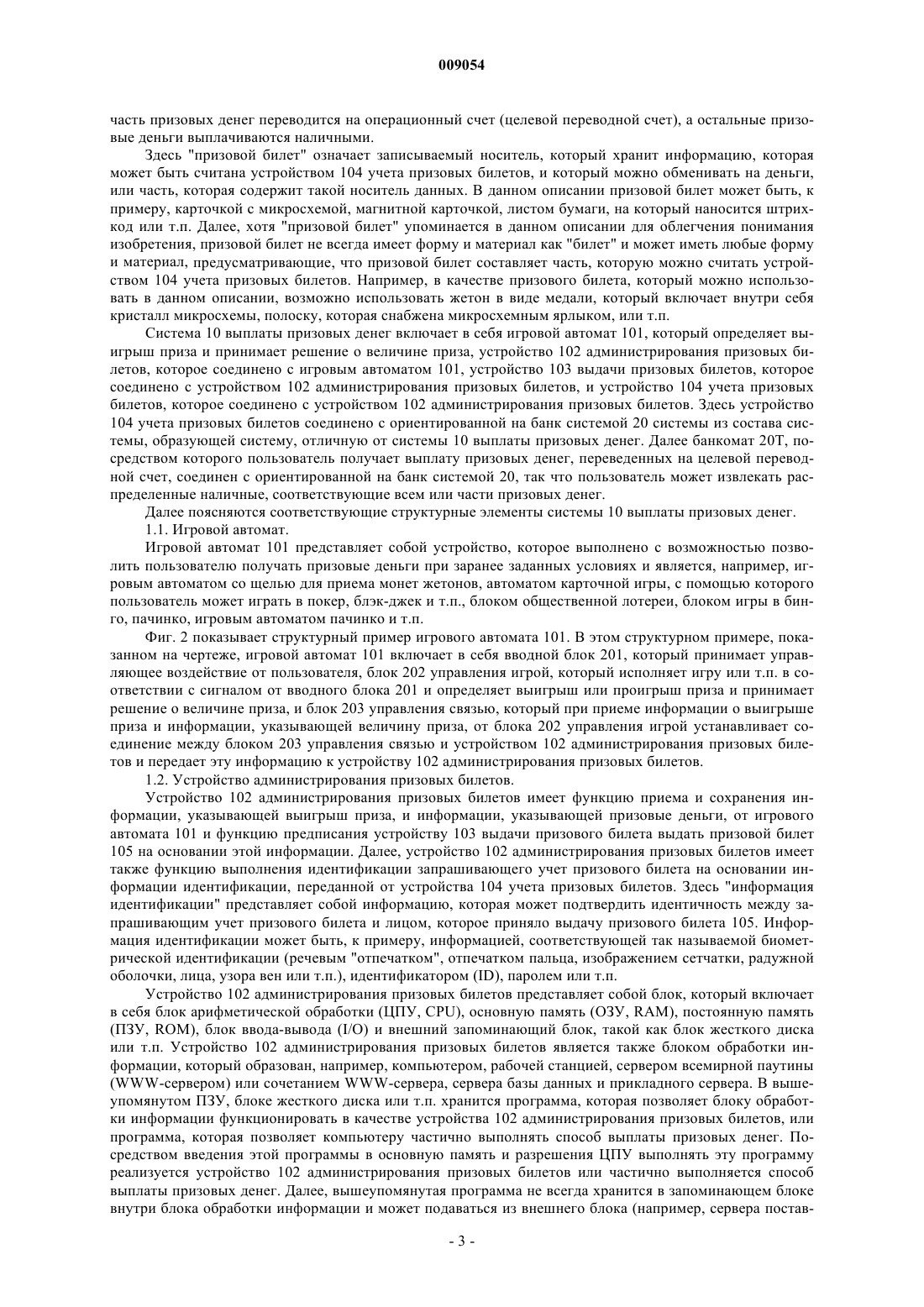 009054

часть призовых денег переводится на операционный счет (целевой переводной счет), а остальные призовые деньги выплачиваются наличными.

Здесь "призовой билет" означает записываемый носитель, который хранит информацию, которая может быть считана устройством 104 учета призовых билетов, и который можно обменивать на деньги, или часть, которая содержит такой носитель данных. В данном описании призовой билет может быть, к примеру, карточкой с микросхемой, магнитной карточкой, листом бумаги, на который наносится штрихкод или т.п. Далее, хотя "призовой билет" упоминается в данном описании для облегчения понимания изобретения, призовой билет не всегда имеет форму и материал как "билет" и может иметь любые форму и материал, предусматривающие, что призовой билет составляет часть, которую можно считать устройством 104 учета призовых билетов. Например, в качестве призового билета, который можно использовать в данном описании, возможно использовать жетон в виде медали, который включает внутри себя кристалл микросхемы, полоску, которая снабжена микросхемным ярлыком, или т.п.

Система 10 выплаты призовых денег включает в себя игровой автомат 101, который определяет выигрыш приза и принимает решение о величине приза, устройство 102 администрирования призовых билетов, которое соединено с игровым автоматом 101, устройство 103 выдачи призовых билетов, которое соединено с устройством 102 администрирования призовых билетов, и устройство 104 учета призовых билетов, которое соединено с устройством 102 администрирования призовых билетов. Здесь устройство 104 учета призовых билетов соединено с ориентированной на банк системой 20 системы из состава системы, образующей систему, отличную от системы 10 выплаты призовых денег. Далее банкомат 20Т, посредством которого пользователь получает выплату призовых денег, переведенных на целевой переводной счет, соединен с ориентированной на банк системой 20, так что пользователь может извлекать распределенные наличные, соответствующие всем или части призовых денег.

Далее поясняются соответствующие структурные элементы системы 10 выплаты призовых денег.

1.1. Игровой автомат.

Игровой автомат 101 представляет собой устройство, которое выполнено с возможностью позволить пользователю получать призовые деньги при заранее заданных условиях и является, например, игровым автоматом со щелью для приема монет жетонов, автоматом карточной игры, с помощью которого пользователь может играть в покер, блэк-джек и т.п., блоком общественной лотереи, блоком игры в бинго, пачинко, игровым автоматом пачинко и т.п.

Фиг. 2 показывает структурный пример игрового автомата 101. В этом структурном примере, показанном на чертеже, игровой автомат 101 включает в себя вводной блок 201, который принимает управляющее воздействие от пользователя, блок 202 управления игрой, который исполняет игру или т.п. в соответствии с сигналом от вводного блока 201 и определяет выигрыш или проигрыш приза и принимает решение о величине приза, и блок 203 управления связью, который при приеме информации о выигрыше приза и информации, указывающей величину приза, от блока 202 управления игрой устанавливает соединение между блоком 203 управления связью и устройством 102 администрирования призовых билетов и передает эту информацию к устройству 102 администрирования призовых билетов.

1.2. Устройство администрирования призовых билетов.

Устройство 102 администрирования призовых билетов имеет функцию приема и сохранения информации, указывающей выигрыш приза, и информации, указывающей призовые деньги, от игрового автомата 101 и функцию предписания устройству 103 выдачи призового билета выдать призовой билет 105 на основании этой информации. Далее, устройство 102 администрирования призовых билетов имеет также функцию выполнения идентификации запрашивающего учет призового билета на основании информации идентификации, переданной от устройства 104 учета призовых билетов. Здесь "информация идентификации" представляет собой информацию, которая может подтвердить идентичность между запрашивающим учет призового билета и лицом, которое приняло выдачу призового билета 105. Информация идентификации может быть, к примеру, информацией, соответствующей так называемой биометрической идентификации (речевым "отпечатком", отпечатком пальца, изображением сетчатки, радужной оболочки, лица, узора вен или т.п.), идентификатором (ID), паролем или т.п.

Устройство 102 администрирования призовых билетов представляет собой блок, который включает в себя блок арифметической обработки (ЦПУ, CPU), основную память (ОЗУ, RAM), постоянную память (ПЗУ, ROM), блок ввода-вывода (I/O) и внешний запоминающий блок, такой как блок жесткого диска или т.п. Устройство 102 администрирования призовых билетов является также блоком обработки информации, который образован, например, компьютером, рабочей станцией, сервером всемирной паутины (WWW-сервером) или сочетанием WWW-сервера, сервера базы данных и прикладного сервера. В вышеупомянутом ПЗУ, блоке жесткого диска или т.п. хранится программа, которая позволяет блоку обработки информации функционировать в качестве устройства 102 администрирования призовых билетов, или программа, которая позволяет компьютеру частично выполнять способ выплаты призовых денег. Посредством введения этой программы в основную память и разрешения ЦПУ выполнять эту программу реализуется устройство 102 администрирования призовых билетов или частично выполняется способ выплаты призовых денег. Далее, вышеупомянутая программа не всегда хранится в запоминающем блоке внутри блока обработки информации и может подаваться из внешнего блока (например, сервера постав-

- 3 -